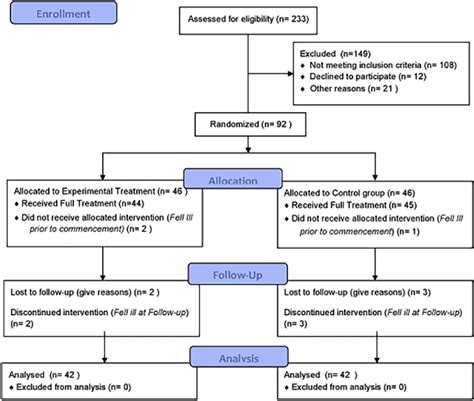 Enrollment

Assessed for eligibility (n= 233)

Excluded (n=149)
♦ Not meeting inclusion criteria (n= 108)
♦ Declined to participate (n= 12)
♦ Other reasons (n= 21 )

Randomized (n= 92 )

Allocation

Allocated to Experimental Treatment (n= 46 )
♦ Received Full Treatment (n=44)
♦ Did not receive allocated intervention (Fell Ill prior to commencement) (n= 2 )

Allocated to Control group (n= 46)
♦ Received Full Treatment (n= 45)
♦ Did not receive allocated intervention (Fell Ill prior to commencement) (n= 1)

Follow-Up

Lost to follow-up (give reasons) (n= 2 )

Discontinued intervention (Fell ill at Follow-up) (n= 2)

Lost to follow-up (give reasons) (n= 3)

Discontinued intervention (Fell ill at Follow-up) (n= 3)

Analysis

Analysed (n= 42 )
♦ Excluded from analysis (n= 0)

Analysed (n= 42 )
♦ Excluded from analysis (n= 0)